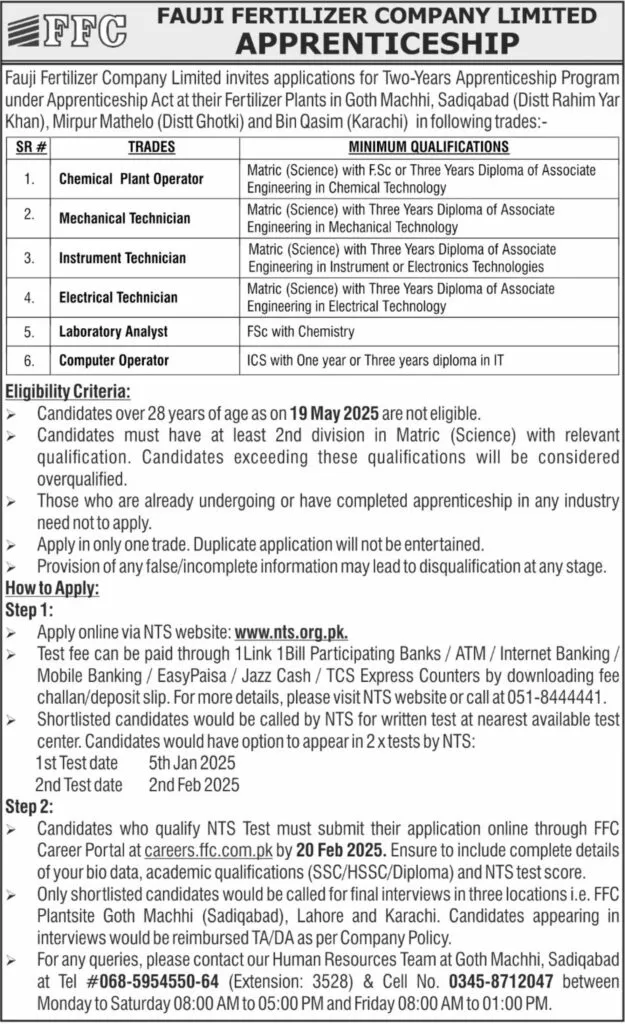 FFC

FAUJI FERTILIZER COMPANY LIMITED
APPRENTICESHIP

Fauji Fertilizer Company Limited invites applications for Two-Years Apprenticeship Program under Apprenticeship Act at their Fertilizer Plants in Goth Machhi, Sadiqabad (Distt Rahim Yar Khan), Mirpur Mathelo (Distt Ghotki) and Bin Qasim (Karachi) in following trades:-

| SR # | TRADES | MINIMUM QUALIFICATIONS |
|---|---|---|
| 1. | Chemical Plant Operator | Matric (Science) with F.Sc or Three Years Diploma of Associate Engineering in Chemical Technology |
| 2. | Mechanical Technician | Matric (Science) with Three Years Diploma of Associate Engineering in Mechanical Technology |
| 3. | Instrument Technician | Matric (Science) with Three Years Diploma of Associate Engineering in Instrument or Electronics Technologies |
| 4. | Electrical Technician | Matric (Science) with Three Years Diploma of Associate Engineering in Electrical Technology |
| 5. | Laboratory Analyst | FSc with Chemistry |
| 6. | Computer Operator | ICS with One year or Three years diploma in IT |

Eligibility Criteria:
➢ Candidates over 28 years of age as on 19 May 2025 are not eligible.
➢ Candidates must have at least 2nd division in Matric (Science) with relevant qualification. Candidates exceeding these qualifications will be considered overqualified.
➢ Those who are already undergoing or have completed apprenticeship in any industry need not to apply.
➢ Apply in only one trade. Duplicate application will not be entertained.
➢ Provision of any false/incomplete information may lead to disqualification at any stage.

How to Apply:
Step 1:
➢ Apply online via NTS website: www.nts.org.pk.
➢ Test fee can be paid through 1Link 1Bill Participating Banks / ATM / Internet Banking / Mobile Banking / EasyPaisa / Jazz Cash / TCS Express Counters by downloading fee challan/deposit slip. For more details, please visit NTS website or call at 051-8444441.
➢ Shortlisted candidates would be called by NTS for written test at nearest available test center. Candidates would have option to appear in 2 x tests by NTS:
1st Test date 5th Jan 2025
2nd Test date 2nd Feb 2025

Step 2:
➢ Candidates who qualify NTS Test must submit their application online through FFC Career Portal at careers.ffc.com.pk by 20 Feb 2025. Ensure to include complete details of your bio data, academic qualifications (SSC/HSSC/Diploma) and NTS test score.
➢ Only shortlisted candidates would be called for final interviews in three locations i.e. FFC Plantsite Goth Machhi (Sadiqabad), Lahore and Karachi. Candidates appearing in interviews would be reimbursed TA/DA as per Company Policy.
➢ For any queries, please contact our Human Resources Team at Goth Machhi, Sadiqabad at Tel #068-5954550-64 (Extension: 3528) & Cell No. 0345-8712047 between Monday to Saturday 08:00 AM to 05:00 PM and Friday 08:00 AM to 01:00 PM.